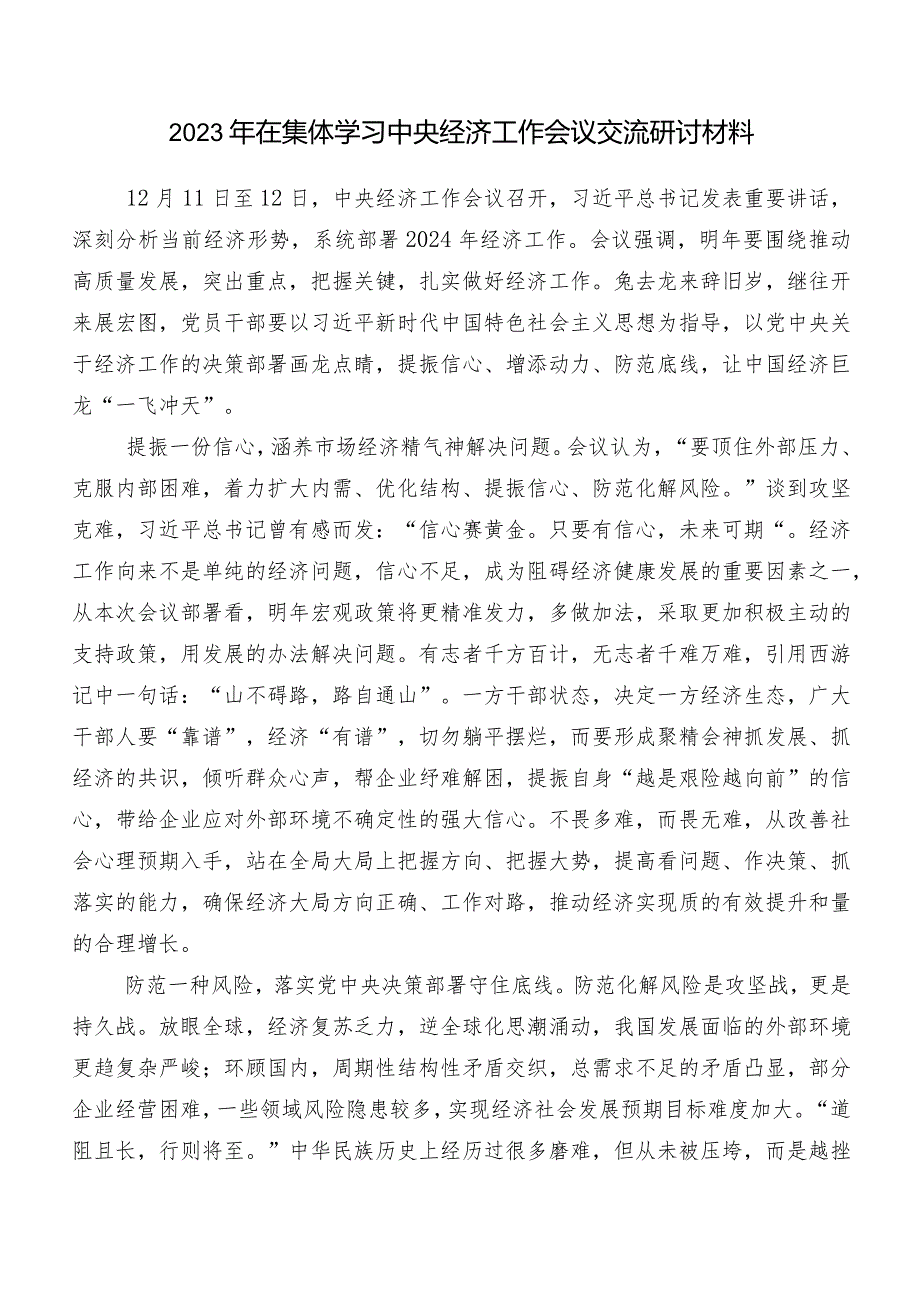 2023年在集体学习中央经济工作会议交流研讨材料

12月11日至12日，中央经济工作会议召开，习近平总书记发表重要讲话，深刻分析当前经济形势，系统部署2024年经济工作。会议强调，明年要围绕推动高质量发展，突出重点，把握关键，扎实做好经济工作。兔去龙来辞旧岁，继往开来展宏图，党员干部要以习近平新时代中国特色社会主义思想为指导，以党中央关于经济工作的决策部署画龙点睛，提振信心、增添动力、防范底线，让中国经济巨龙“一飞冲天”。

提振一份信心，涵养市场经济精气神解决问题。会议认为，“要顶住外部压力、克服内部困难，着力扩大内需、优化结构、提振信心、防范化解风险。”谈到攻坚克难，习近平总书记曾有感而发：“信心赛黄金。只要有信心，未来可期“。经济工作向来不是单纯的经济问题，信心不足，成为阻碍经济健康发展的重要因素之一，从本次会议部署看，明年宏观政策将更精准发力，多做加法，采取更加积极主动的支持政策，用发展的办法解决问题。有志者千方百计，无志者千难万难，引用西游记中一句话：“山不碍路，路自通山”。一方干部状态，决定一方经济生态，广大干部人要“靠谱”，经济“有谱”，切勿躺平摆烂，而要形成聚精会神抓发展、抓经济的共识，倾听群众心声，帮企业纾难解困，提振自身“越是艰险越向前”的信心，带给企业应对外部环境不确定性的强大信心。不畏多难，而畏无难，从改善社会心理预期入手，站在全局大局上把握方向、把握大势，提高看问题、作决策、抓落实的能力，确保经济大局方向正确、工作对路，推动经济实现质的有效提升和量的合理增长。

防范一种风险，落实党中央决策部署守住底线。防范化解风险是攻坚战，更是持久战。放眼全球，经济复苏乏力，逆全球化思潮涌动，我国发展面临的外部环境更趋复杂严峻；环顾国内，周期性结构性矛盾交织，总需求不足的矛盾凸显，部分企业经营困难，一些领域风险隐患较多，实现经济社会发展预期目标难度加大。“道阻且长，行则将至。”中华民族历史上经历过很多磨难，但从未被压垮，而是越挫